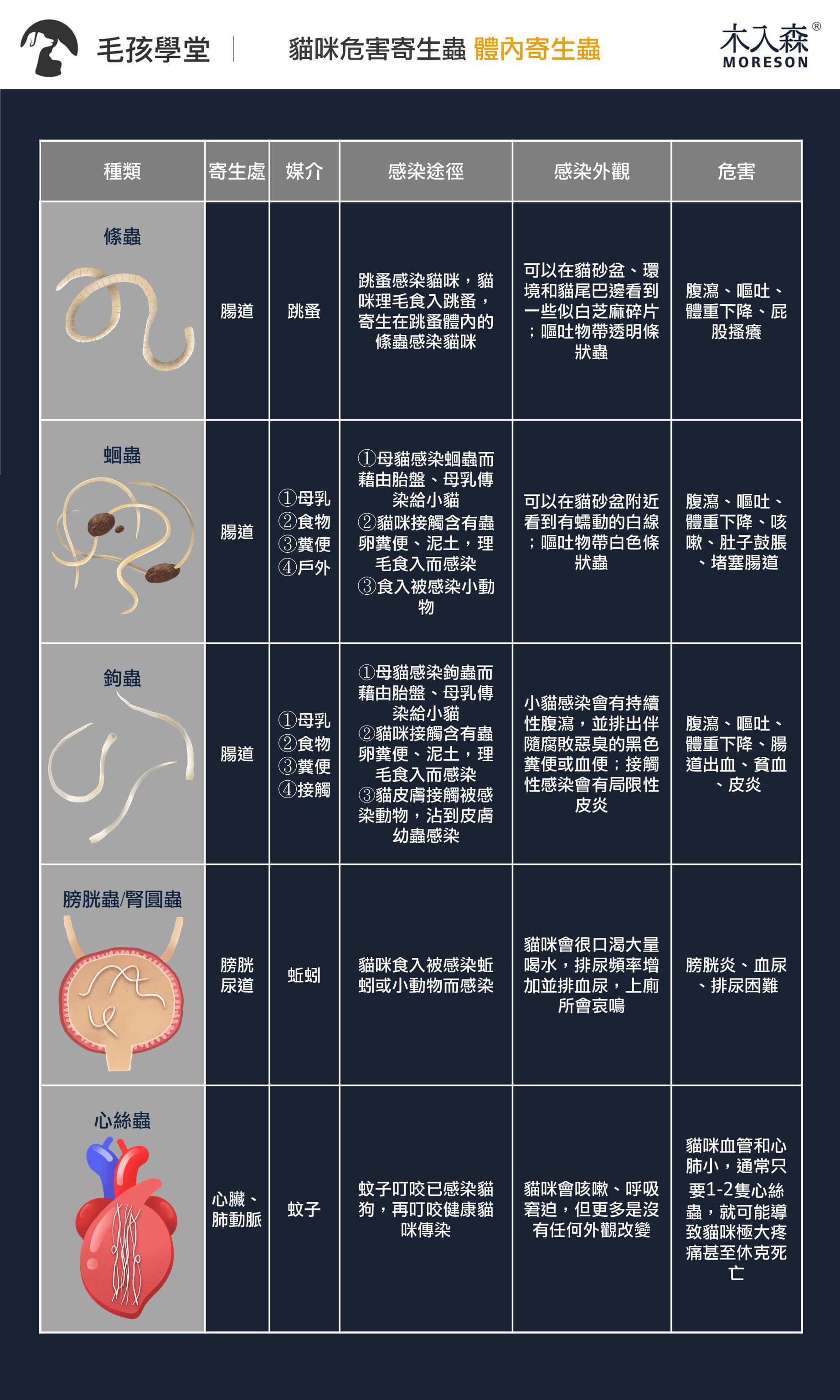 毛孩學堂 | 貓咪危害寄生蟲 體內寄生蟲

木入森®
MORESON

| 種類 | 寄生處 | 媒介 | 感染途徑 | 感染外觀 | 危害 |
|---|---|---|---|---|---|
| 條蟲 | 腸道 | 跳蚤 | 跳蚤感染貓咪，貓咪理毛食入跳蚤，寄生在跳蚤體內的條蟲感染貓咪 | 可以在貓砂盆、環境和貓尾巴邊看到一些似白芝麻碎片；嘔吐物帶透明條狀蟲 | 腹瀉、嘔吐、體重下降、屁股搔癢 |
| 蛔蟲 | 腸道 | ①母乳 ②食物 ③糞便 ④戶外 | ①母貓感染蛔蟲而藉由胎盤、母乳傳染給小貓 ②貓咪接觸含有蟲卵糞便、泥土，理毛食入而感染 ③食入被感染小動物 | 可以在貓砂盆附近看到有蠕動的白線；嘔吐物帶白色條狀蟲 | 腹瀉、嘔吐、體重下降、咳嗽、肚子鼓脹、堵塞腸道 |
| 鉤蟲 | 腸道 | ①母乳 ②食物 ③糞便 ④接觸 | ①母貓感染鉤蟲而藉由胎盤、母乳傳染給小貓 ②貓咪接觸含有蟲卵糞便、泥土，理毛食入而感染 ③貓皮膚接觸被感染動物，沾到皮膚幼蟲感染 | 小貓感染會有持續性腹瀉，並排出伴隨腐敗惡臭的黑色糞便或血便；接觸性感染會有局限性皮炎 | 腹瀉、嘔吐、體重下降、腸道出血、貧血、皮炎 |
| 膀胱蟲/腎圓蟲 | 膀胱尿道 | 蚯蚓 | 貓咪食入被感染蚯蚓或小動物而感染 | 貓咪會很口渴大量喝水，排尿頻率增加並排血尿，上廁所會哀鳴 | 膀胱炎、血尿、排尿困難 |
| 心絲蟲 | 心臟、肺動脈 | 蚊子 | 蚊子叮咬已感染貓狗，再叮咬健康貓咪傳染 | 貓咪會咳嗽、呼吸窘迫，但更多是沒有任何外觀改變 | 貓咪血管和心肺小，通常只要1-2隻心絲蟲，就可能導致貓咪極大疼痛甚至休克死亡 |